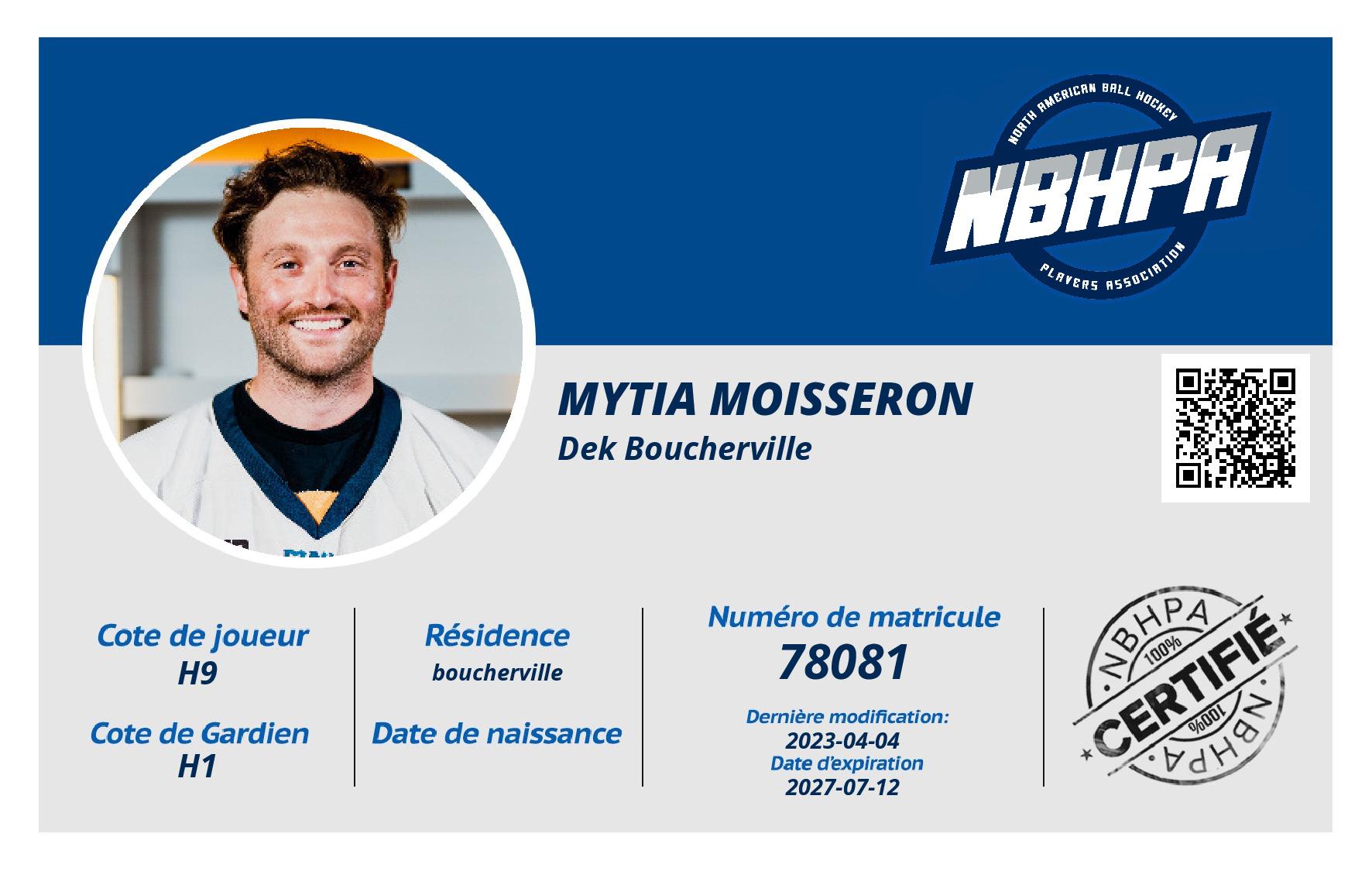 NORTH AMERICAN BALL HOCKEY
NBHPA
PLAYERS ASSOCIATION

MYTIA MOISSERON
Dek Boucherville

Cote de joueur
H9

Cote de Gardien
H1

Résidence
boucherville

Date de naissance

Numéro de matricule
78081

Dernière modification:
2023-04-04
Date d'expiration
2027-07-12

NBHPA
100%
CERTIFIÉ
100%
NBHPA